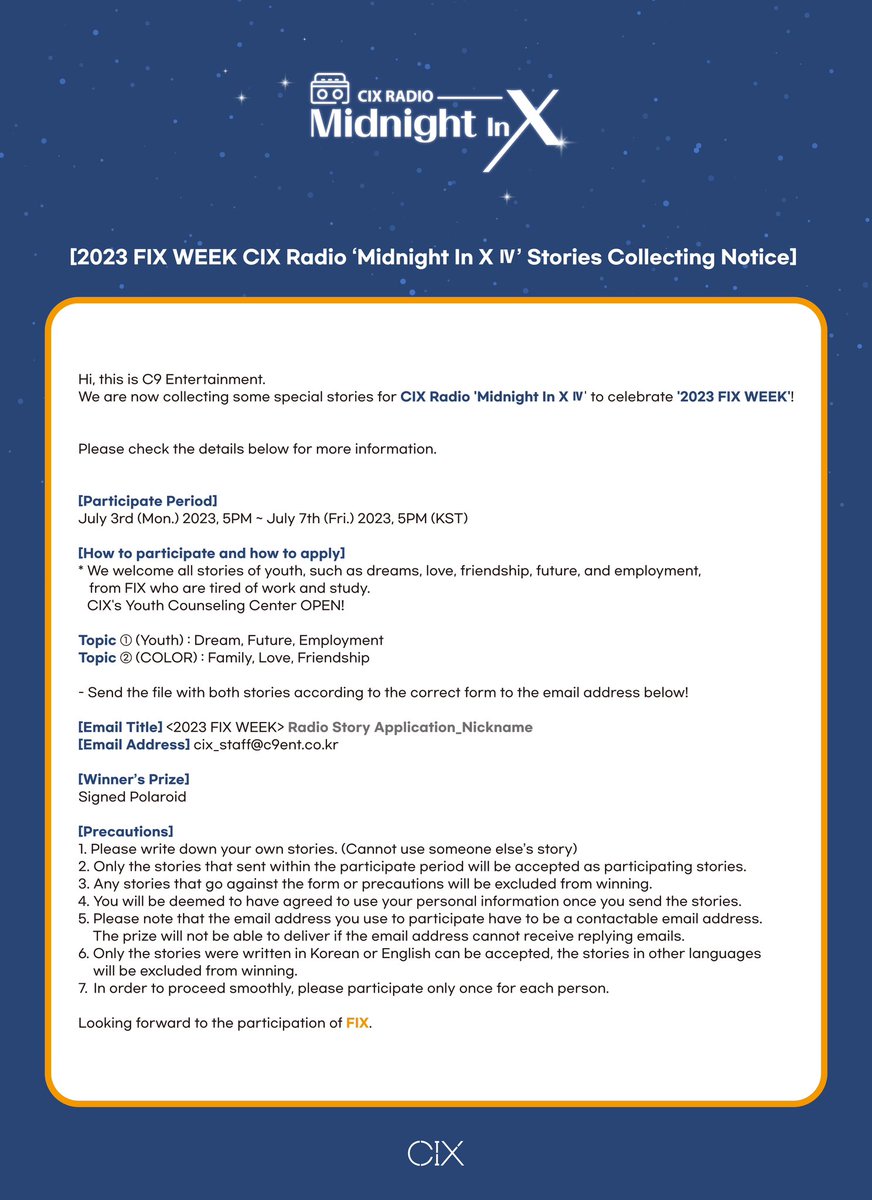 CIX RADIO
Midnight In X

[2023 FIX WEEK CIX Radio 'Midnight In X Ⅳ' Stories Collecting Notice]

Hi, this is C9 Entertainment.
We are now collecting some special stories for CIX Radio 'Midnight In X Ⅳ' to celebrate '2023 FIX WEEK'!

Please check the details below for more information.

[Participate Period]
July 3rd (Mon.) 2023, 5PM ~ July 7th (Fri.) 2023, 5PM (KST)

[How to participate and how to apply]
* We welcome all stories of youth, such as dreams, love, friendship, future, and employment, from FIX who are tired of work and study.
CIX's Youth Counseling Center OPEN!

Topic ① (Youth) : Dream, Future, Employment
Topic ② (COLOR) : Family, Love, Friendship

- Send the file with both stories according to the correct form to the email address below!

[Email Title] <2023 FIX WEEK> Radio Story Application_Nickname
[Email Address] cix_staff@c9ent.co.kr

[Winner's Prize]
Signed Polaroid

[Precautions]
1. Please write down your own stories. (Cannot use someone else's story)
2. Only the stories that sent within the participate period will be accepted as participating stories.
3. Any stories that go against the form or precautions will be excluded from winning.
4. You will be deemed to have agreed to use your personal information once you send the stories.
5. Please note that the email address you use to participate have to be a contactable email address. The prize will not be able to deliver if the email address cannot receive replying emails.
6. Only the stories were written in Korean or English can be accepted, the stories in other languages will be excluded from winning.
7. In order to proceed smoothly, please participate only once for each person.

Looking forward to the participation of FIX.

CIX